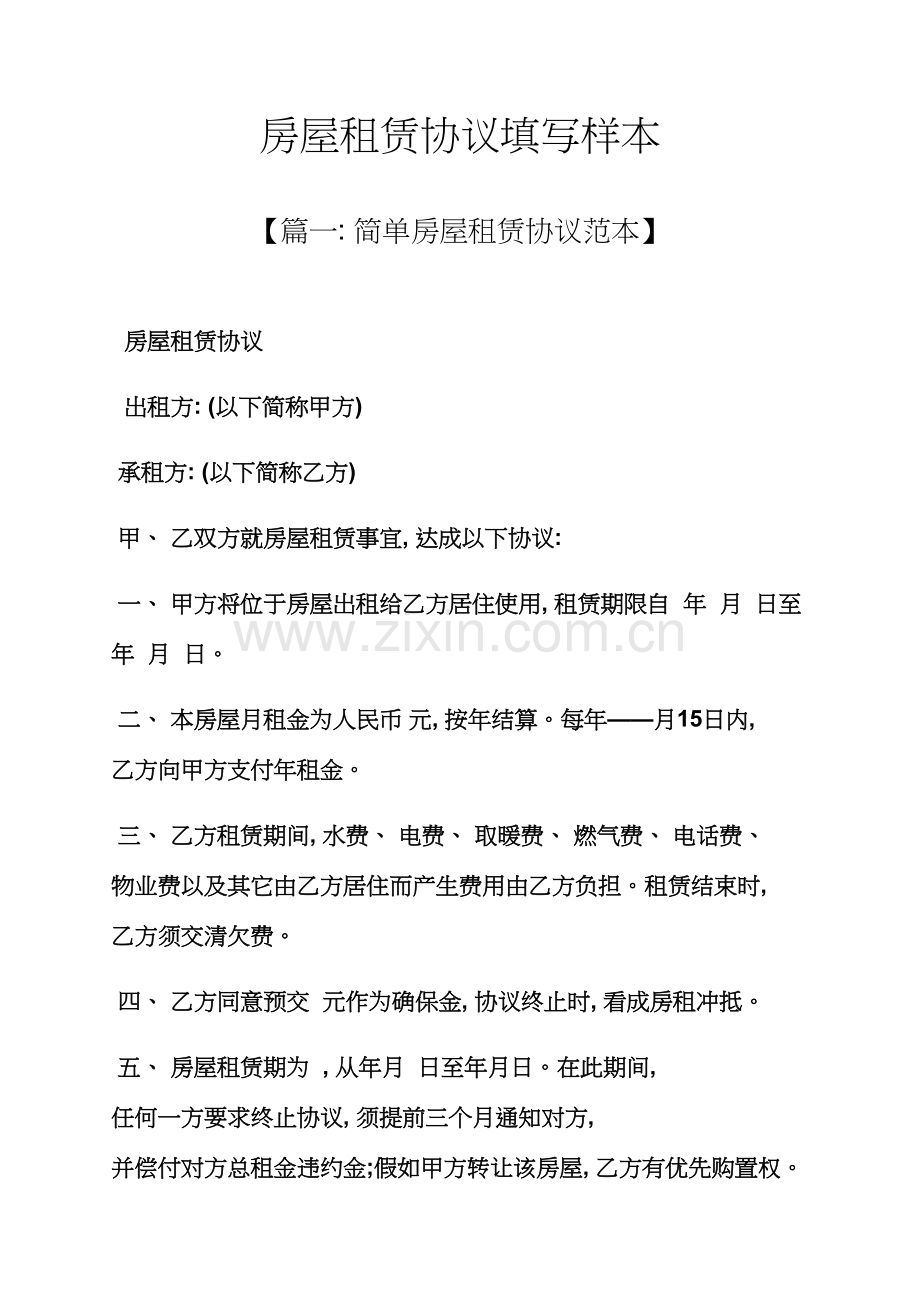 房屋租赁协议填写样本

【篇一:简单房屋租赁协议范本】

房屋租赁协议

出租方:(以下简称甲方)

承租方:(以下简称乙方)

甲、乙双方就房屋租赁事宜,达成以下协议:

一、甲方将位于房屋出租给乙方居住使用,租赁期限自 年 月 日至 年 月 日。

二、本房屋月租金为人民币 元,按年结算。每年——月15日内,乙方向甲方支付年租金。

三、乙方租赁期间,水费、电费、取暖费、燃气费、电话费、物业费以及其它由乙方居住而产生费用由乙方负担。租赁结束时,乙方须交清欠费。

四、乙方同意预交 元作为确保金,协议终止时,看成房租冲抵。

五、房屋租赁期为 ,从年月 日至年月日。在此期间,任何一方要求终止协议,须提前三个月通知对方,并偿付对方总租金违约金;假如甲方转让该房屋,乙方有优先购置权。

www.zixin.com.cn